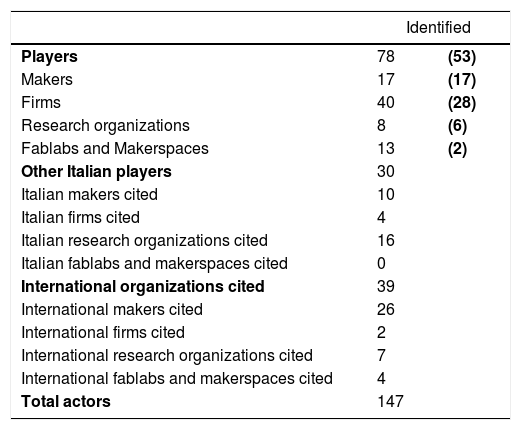 |  | Identified |  |
|---|---|---|
| **Players** | 78 | **(53)** |
| Makers | 17 | **(17)** |
| Firms | 40 | **(28)** |
| Research organizations | 8 | **(6)** |
| Fablabs and Makerspaces | 13 | **(2)** |
| **Other Italian players** | 30 |  |
| Italian makers cited | 10 |  |
| Italian firms cited | 4 |  |
| Italian research organizations cited | 16 |  |
| Italian fablabs and makerspaces cited | 0 |  |
| **International organizations cited** | 39 |  |
| International makers cited | 26 |  |
| International firms cited | 2 |  |
| International research organizations cited | 7 |  |
| International fablabs and makerspaces cited | 4 |  |
| **Total actors** | 147 |  |